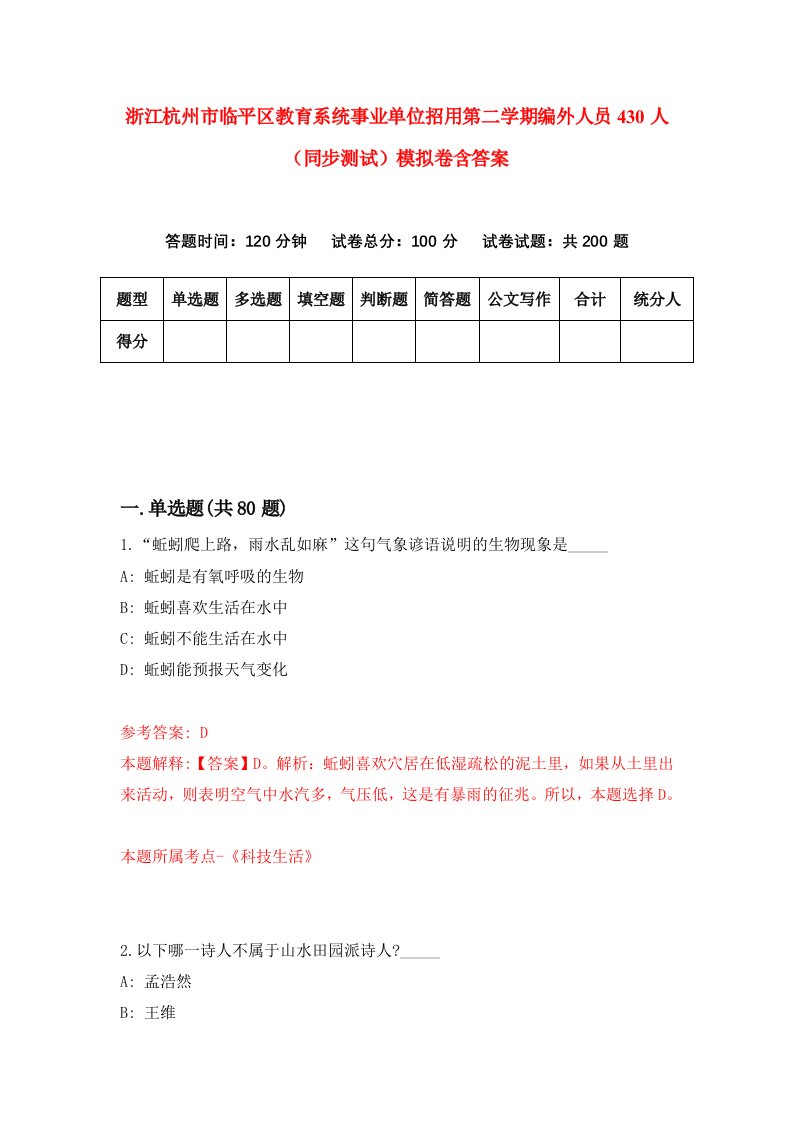 浙江杭州市临平区教育系统事业单位招用第二学期编外人员 430 人（同步测试）模拟卷含答案

答题时间：120 分钟　试卷总分：100 分　试卷试题：共 200 题

| 题型 | 单选题 | 多选题 | 填空题 | 判断题 | 简答题 | 公文写作 | 合计 | 统分人 |
|---|---|---|---|---|---|---|---|---|
| 得分 | | | | | | | | |

一.单选题(共 80 题)

1.“蚯蚓爬上路，雨水乱如麻”这句气象谚语说明的生物现象是_____

A: 蚯蚓是有氧呼吸的生物

B: 蚯蚓喜欢生活在水中

C: 蚯蚓不能生活在水中

D: 蚯蚓能预报天气变化

参考答案: D

本题解释:【答案】D。解析：蚯蚓喜欢穴居在低湿疏松的泥土里，如果从土里出来活动，则表明空气中水汽多，气压低，这是有暴雨的征兆。所以，本题选择 D。

本题所属考点-《科技生活》

2.以下哪一诗人不属于山水田园派诗人?_____

A: 孟浩然

B: 王维